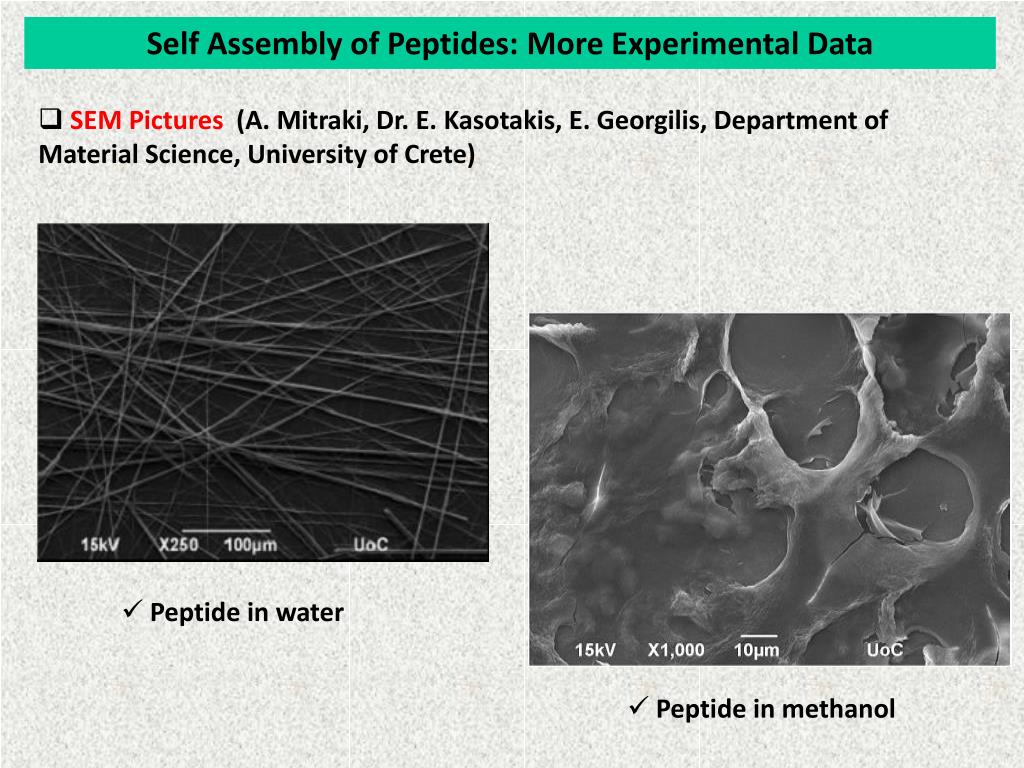 Self Assembly of Peptides: More Experimental Data

❑ SEM Pictures (A. Mitraki, Dr. E. Kasotakis, E. Georgilis, Department of Material Science, University of Crete)

15kV X250 100μm UoC

✓ Peptide in water

15kV X1,000 10μm UoC

✓ Peptide in methanol